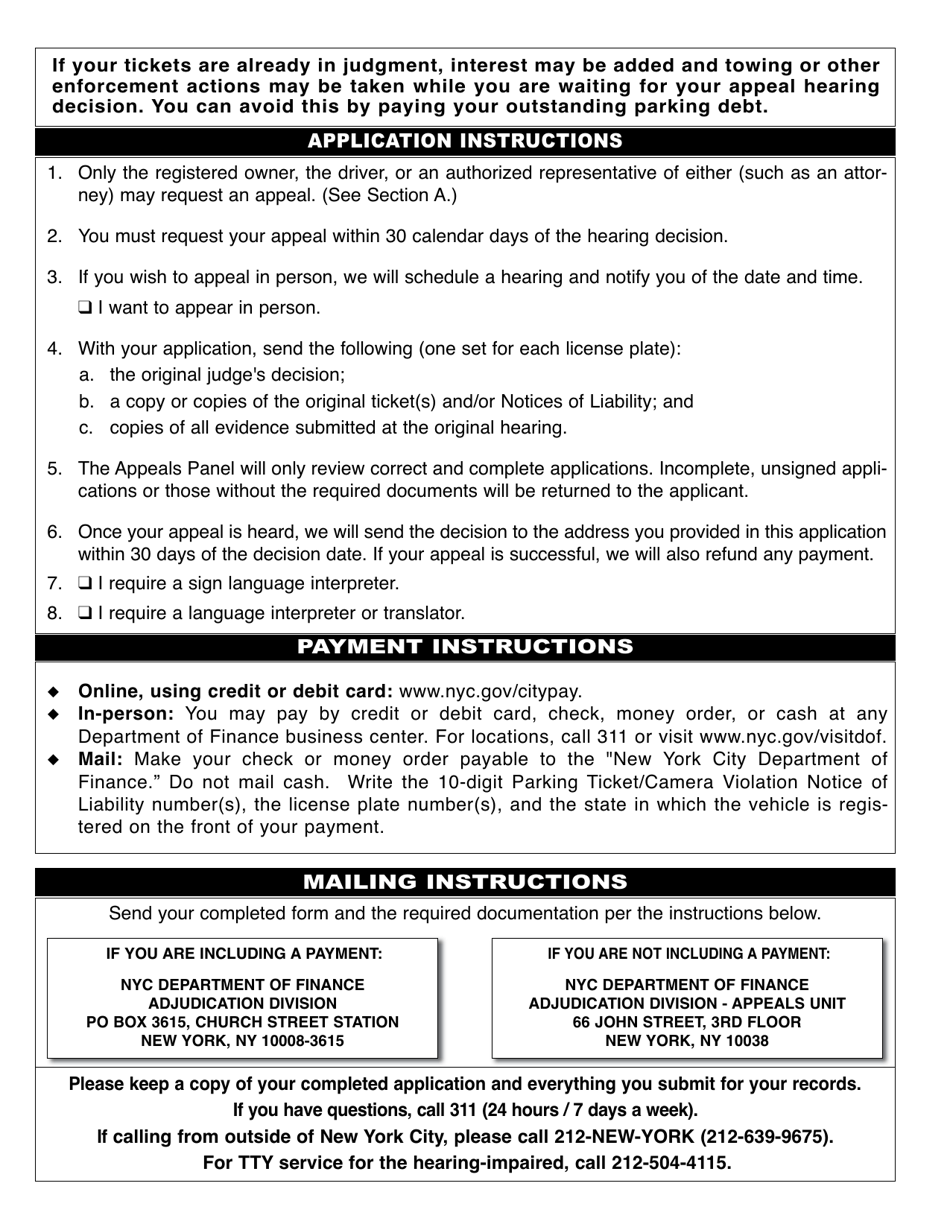 If your tickets are already in judgment, interest may be added and towing or other enforcement actions may be taken while you are waiting for your appeal hearing decision. You can avoid this by paying your outstanding parking debt.

APPLICATION INSTRUCTIONS

1. Only the registered owner, the driver, or an authorized representative of either (such as an attorney) may request an appeal. (See Section A.)

2. You must request your appeal within 30 calendar days of the hearing decision.

3. If you wish to appeal in person, we will schedule a hearing and notify you of the date and time.
❑ I want to appear in person.

4. With your application, send the following (one set for each license plate):
a. the original judge's decision;
b. a copy or copies of the original ticket(s) and/or Notices of Liability; and
c. copies of all evidence submitted at the original hearing.

5. The Appeals Panel will only review correct and complete applications. Incomplete, unsigned applications or those without the required documents will be returned to the applicant.

6. Once your appeal is heard, we will send the decision to the address you provided in this application within 30 days of the decision date. If your appeal is successful, we will also refund any payment.

7. ❑ I require a sign language interpreter.

8. ❑ I require a language interpreter or translator.

PAYMENT INSTRUCTIONS

◆ Online, using credit or debit card: www.nyc.gov/citypay.
◆ In-person: You may pay by credit or debit card, check, money order, or cash at any Department of Finance business center. For locations, call 311 or visit www.nyc.gov/visitdof.
◆ Mail: Make your check or money order payable to the "New York City Department of Finance." Do not mail cash. Write the 10-digit Parking Ticket/Camera Violation Notice of Liability number(s), the license plate number(s), and the state in which the vehicle is registered on the front of your payment.

MAILING INSTRUCTIONS

Send your completed form and the required documentation per the instructions below.

IF YOU ARE INCLUDING A PAYMENT:

NYC DEPARTMENT OF FINANCE
ADJUDICATION DIVISION
PO BOX 3615, CHURCH STREET STATION
NEW YORK, NY 10008-3615

IF YOU ARE NOT INCLUDING A PAYMENT:

NYC DEPARTMENT OF FINANCE
ADJUDICATION DIVISION - APPEALS UNIT
66 JOHN STREET, 3RD FLOOR
NEW YORK, NY 10038

Please keep a copy of your completed application and everything you submit for your records.
If you have questions, call 311 (24 hours / 7 days a week).
If calling from outside of New York City, please call 212-NEW-YORK (212-639-9675).
For TTY service for the hearing-impaired, call 212-504-4115.